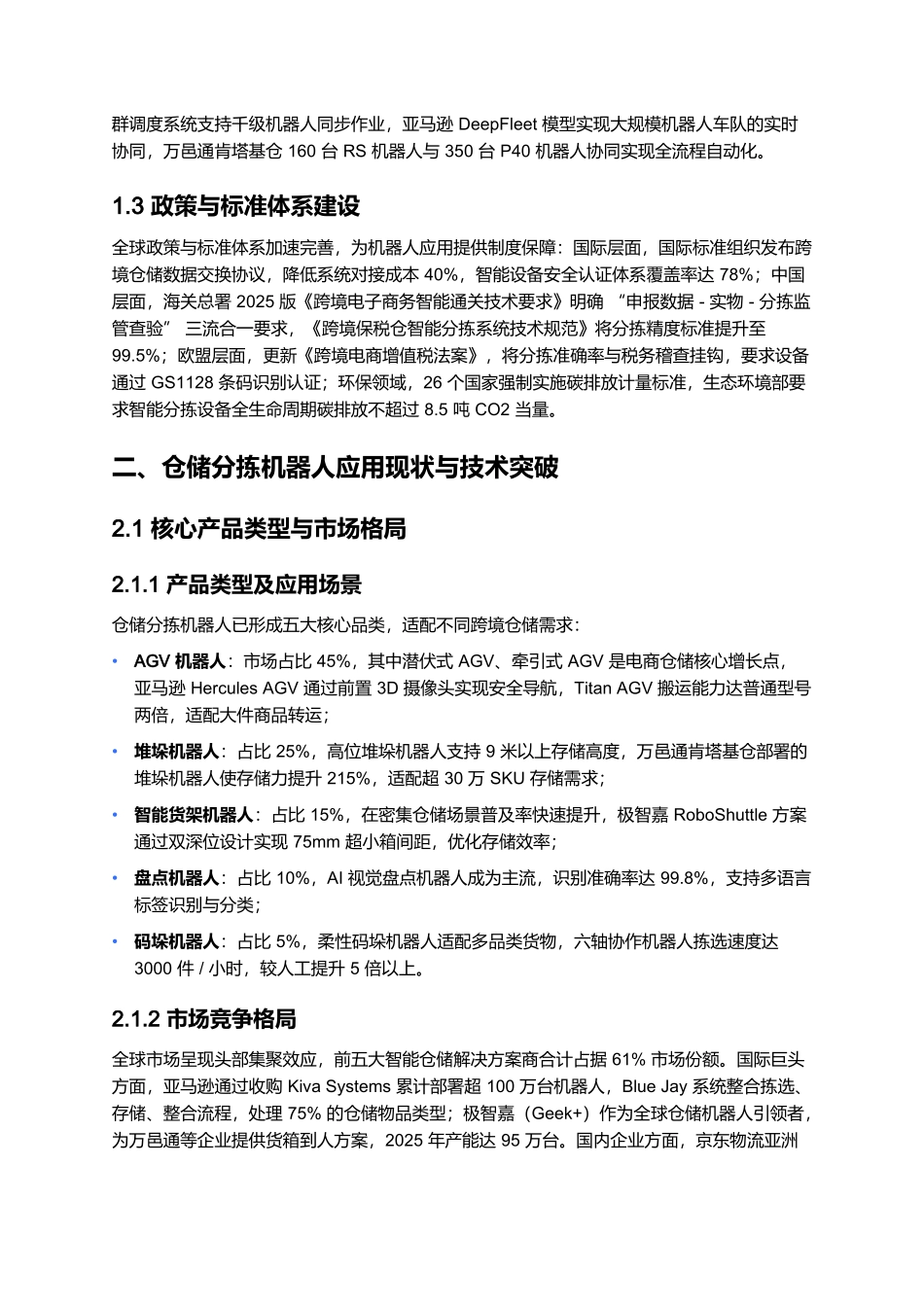 群调度系统支持千级机器人同步作业，亚马逊 DeepFleet 模型实现大规模机器人车队的实时协同，万邑通肯塔基仓 160 台 RS 机器人与 350 台 P40 机器人协同实现全流程自动化。

1.3 政策与标准体系建设

全球政策与标准体系加速完善，为机器人应用提供制度保障：国际层面，国际标准组织发布跨境仓储数据交换协议，降低系统对接成本 40%，智能设备安全认证体系覆盖率达 78%；中国层面，海关总署 2025 版《跨境电子商务智能通关技术要求》明确 “申报数据 - 实物 - 分拣监管查验” 三流合一要求，《跨境保税仓智能分拣系统技术规范》将分拣精度标准提升至 99.5%；欧盟层面，更新《跨境电商增值税法案》，将分拣准确率与税务稽查挂钩，要求设备通过 GS1128 条码识别认证；环保领域，26 个国家强制实施碳排放计量标准，生态环境部要求智能分拣设备全生命周期碳排放不超过 8.5 吨 CO2 当量。

二、仓储分拣机器人应用现状与技术突破

2.1 核心产品类型与市场格局

2.1.1 产品类型及应用场景

仓储分拣机器人已形成五大核心品类，适配不同跨境仓储需求：

• AGV 机器人：市场占比 45%，其中潜伏式 AGV、牵引式 AGV 是电商仓储核心增长点，亚马逊 Hercules AGV 通过前置 3D 摄像头实现安全导航，Titan AGV 搬运能力达普通型号两倍，适配大件商品转运；

• 堆垛机器人：占比 25%，高位堆垛机器人支持 9 米以上存储高度，万邑通肯塔基仓部署的堆垛机器人使存储力提升 215%，适配超 30 万 SKU 存储需求；

• 智能货架机器人：占比 15%，在密集仓储场景普及率快速提升，极智嘉 RoboShuttle 方案通过双深位设计实现 75mm 超小箱间距，优化存储效率；

• 盘点机器人：占比 10%，AI 视觉盘点机器人成为主流，识别准确率达 99.8%，支持多语言标签识别与分类；

• 码垛机器人：占比 5%，柔性码垛机器人适配多品类货物，六轴协作机器人拣选速度达 3000 件 / 小时，较人工提升 5 倍以上。

2.1.2 市场竞争格局

全球市场呈现头部集聚效应，前五大智能仓储解决方案商合计占据 61% 市场份额。国际巨头方面，亚马逊通过收购 Kiva Systems 累计部署超 100 万台机器人，Blue Jay 系统整合拣选、存储、整合流程，处理 75% 的仓储物品类型；极智嘉（Geek+）作为全球仓储机器人引领者，为万邑通等企业提供货箱到人方案，2025 年产能达 95 万台。国内企业方面，京东物流亚洲